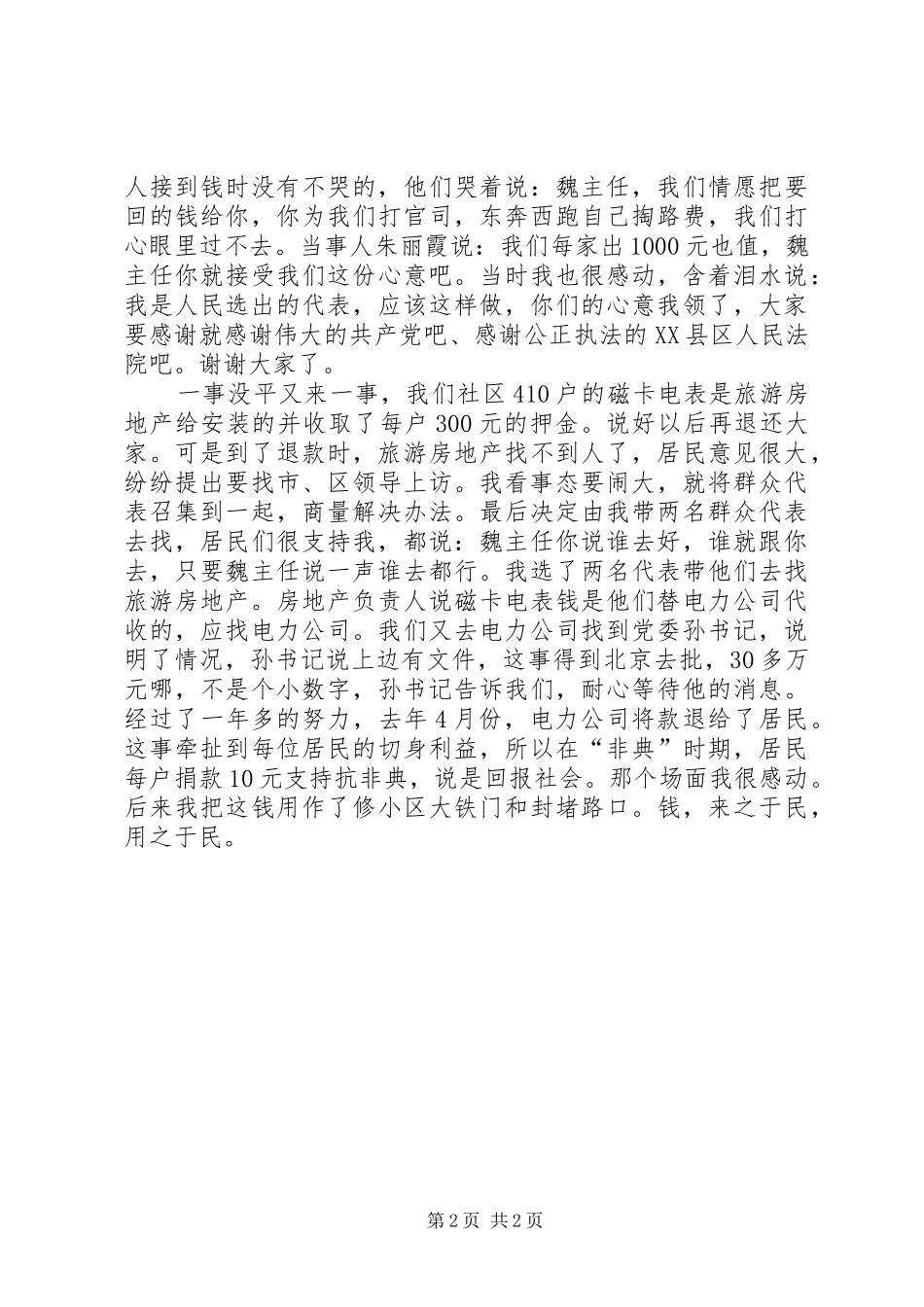 人接到钱时没有不哭的，他们哭着说：魏主任，我们情愿把要回的钱给你，你为我们打官司，东奔西跑自己掏路费，我们打心眼里过不去。当事人朱丽霞说：我们每家出1000元也值，魏主任你就接受我们这份心意吧。当时我也很感动，含着泪水说：我是人民选出的代表，应该这样做，你们的心意我领了，大家要感谢就感谢伟大的共产党吧、感谢公正执法的XX县区人民法院吧。谢谢大家了。

一事没平又来一事，我们社区410户的磁卡电表是旅游房地产给安装的并收取了每户300元的押金。说好以后再退还大家。可是到了退款时，旅游房地产找不到人了，居民意见很大，纷纷提出要找市、区领导上访。我看事态要闹大，就将群众代表召集到一起，商量解决办法。最后决定由我带两名群众代表去找，居民们很支持我，都说：魏主任你说谁去好，谁就跟你去，只要魏主任说一声谁去都行。我选了两名代表带他们去找旅游房地产。房地产负责人说磁卡电表钱是他们替电力公司代收的，应找电力公司。我们又去电力公司找到党委孙书记，说明了情况，孙书记说上边有文件，这事得到北京去批，30多万元哪，不是个小数字，孙书记告诉我们，耐心等待他的消息。经过了一年多的努力，去年4月份，电力公司将款退给了居民。这事牵扯到每位居民的切身利益，所以在“非典”时期，居民每户捐款10元支持抗非典，说是回报社会。那个场面我很感动。后来我把这钱用作了修小区大铁门和封堵路口。钱，来之于民，用之于民。

第2页 共2页